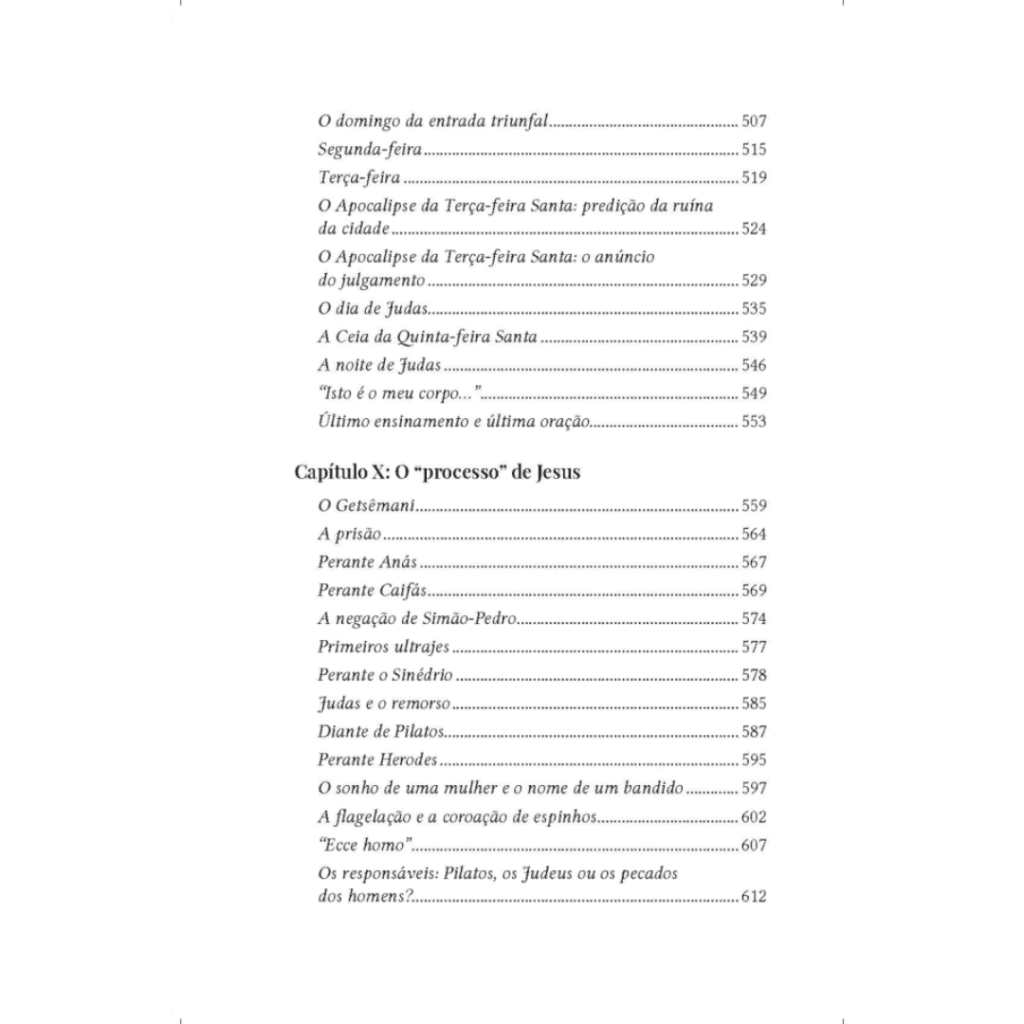 O domingo da entrada triunfal 507
Segunda-feira 515
Terça-feira 519
O Apocalipse da Terça-feira Santa: predição da ruína da cidade 524
O Apocalipse da Terça-feira Santa: o anúncio do julgamento 529
O dia de Judas 535
A Ceia da Quinta-feira Santa 539
A noite de Judas 546
"Isto é o meu corpo..." 549
Último ensinamento e última oração 553

Capítulo X: O "processo" de Jesus

O Getsêmani 559
A prisão 564
Perante Anás 567
Perante Caifás 569
A negação de Simão-Pedro 574
Primeiros ultrajes 577
Perante o Sinédrio 578
Judas e o remorso 585
Diante de Pilatos 587
Perante Herodes 595
O sonho de uma mulher e o nome de um bandido 597
A flagelação e a coroação de espinhos 602
"Ecce homo" 607
Os responsáveis: Pilatos, os Judeus ou os pecados dos homens? 612